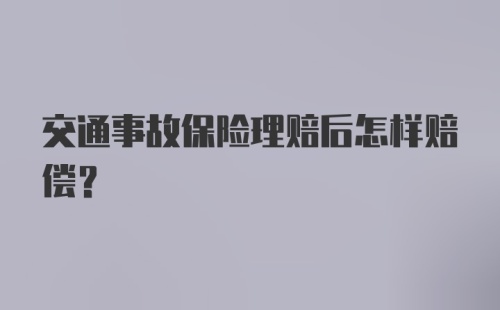 交通事故保险理赔后怎样赔偿？